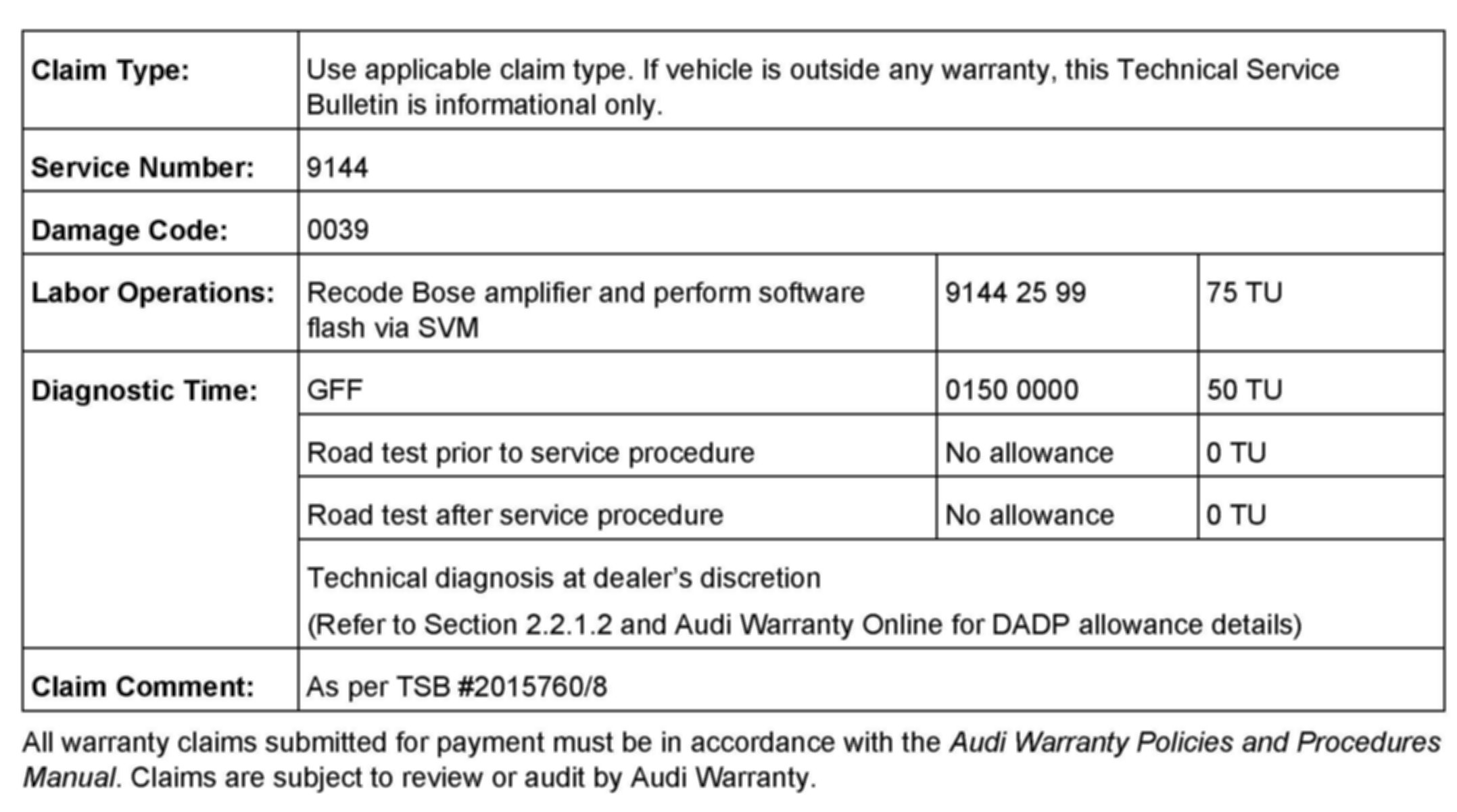 | Claim Type: | Use applicable claim type. If vehicle is outside any warranty, this Technical Service Bulletin is informational only. | | |
|---|---|---|---|
| Service Number: | 9144 | | |
| Damage Code: | 0039 | | |
| Labor Operations: | Recode Bose amplifier and perform software flash via SVM | 9144 25 99 | 75 TU |
| Diagnostic Time: | GFF | 0150 0000 | 50 TU |
| | Road test prior to service procedure | No allowance | 0 TU |
| | Road test after service procedure | No allowance | 0 TU |
| | Technical diagnosis at dealer's discretion (Refer to Section 2.2.1.2 and Audi Warranty Online for DADP allowance details) | | |
| Claim Comment: | As per TSB #2015760/8 | | |

All warranty claims submitted for payment must be in accordance with the Audi Warranty Policies and Procedures Manual. Claims are subject to review or audit by Audi Warranty.